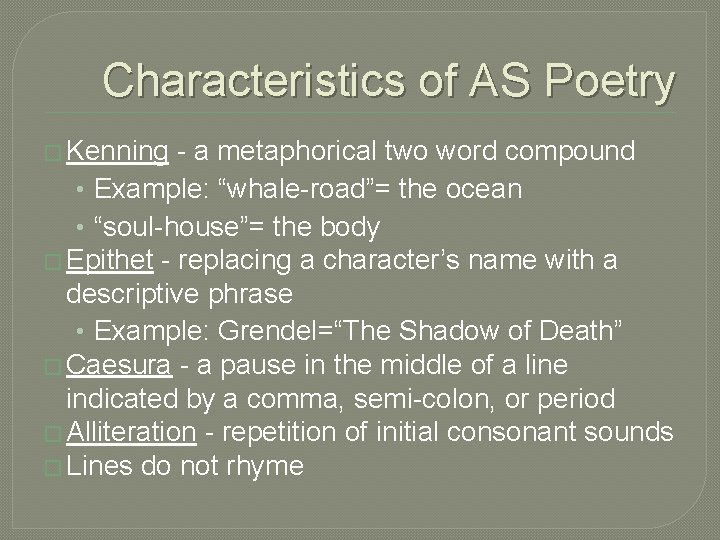 Characteristics of AS Poetry

Kenning - a metaphorical two word compound
• Example: “whale-road”= the ocean
• “soul-house”= the body
Epithet - replacing a character’s name with a descriptive phrase
• Example: Grendel=“The Shadow of Death”
Caesura - a pause in the middle of a line indicated by a comma, semi-colon, or period
Alliteration - repetition of initial consonant sounds
Lines do not rhyme